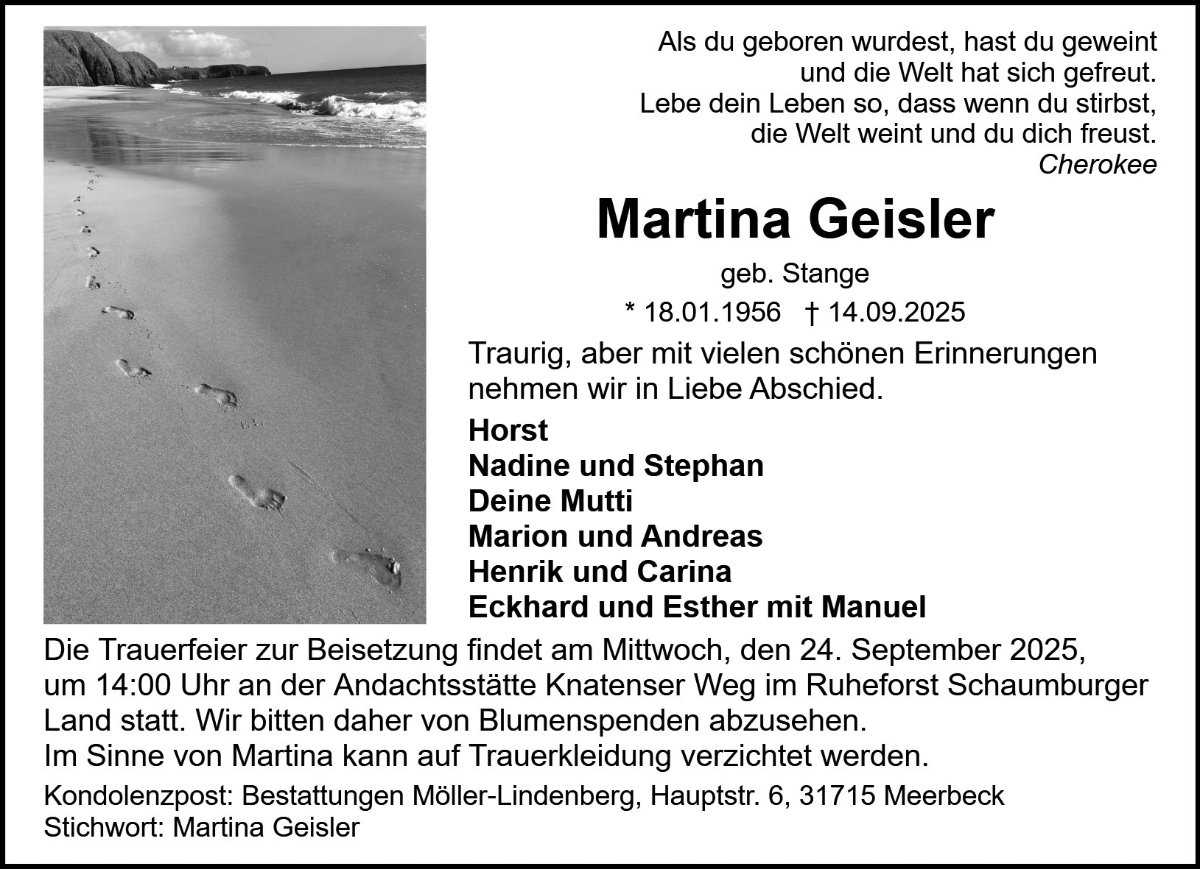 Als du geboren wurdest, hast du geweint
und die Welt hat sich gefreut.
Lebe dein Leben so, dass wenn du stirbst,
die Welt weint und du dich freust.
Cherokee

Martina Geisler

geb. Stange

* 18.01.1956 † 14.09.2025

Traurig, aber mit vielen schönen Erinnerungen nehmen wir in Liebe Abschied.

Horst
Nadine und Stephan
Deine Mutti
Marion und Andreas
Henrik und Carina
Eckhard und Esther mit Manuel

Die Trauerfeier zur Beisetzung findet am Mittwoch, den 24. September 2025, um 14:00 Uhr an der Andachtsstätte Knatenser Weg im Ruheforst Schaumburger Land statt. Wir bitten daher von Blumenspenden abzusehen.
Im Sinne von Martina kann auf Trauerkleidung verzichtet werden.

Kondolenzpost: Bestattungen Möller-Lindenberg, Hauptstr. 6, 31715 Meerbeck
Stichwort: Martina Geisler